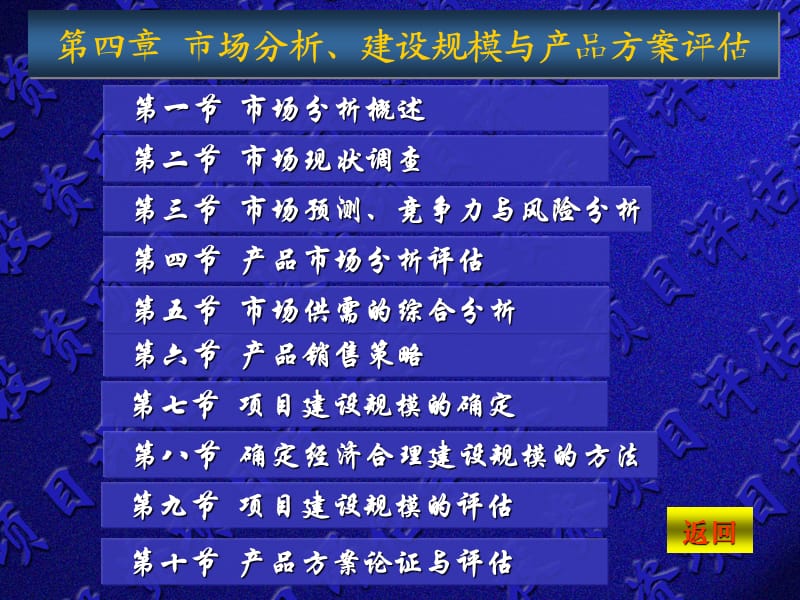 第四章 市场分析、建设规模与产品方案评估

第一节 市场分析概述

第二节 市场现状调查

第三节 市场预测、竞争力与风险分析

第四节 产品市场分析评估

第五节 市场供需的综合分析

第六节 产品销售策略

第七节 项目建设规模的确定

第八节 确定经济合理建设规模的方法

第九节 项目建设规模的评估

第十节 产品方案论证与评估

返回